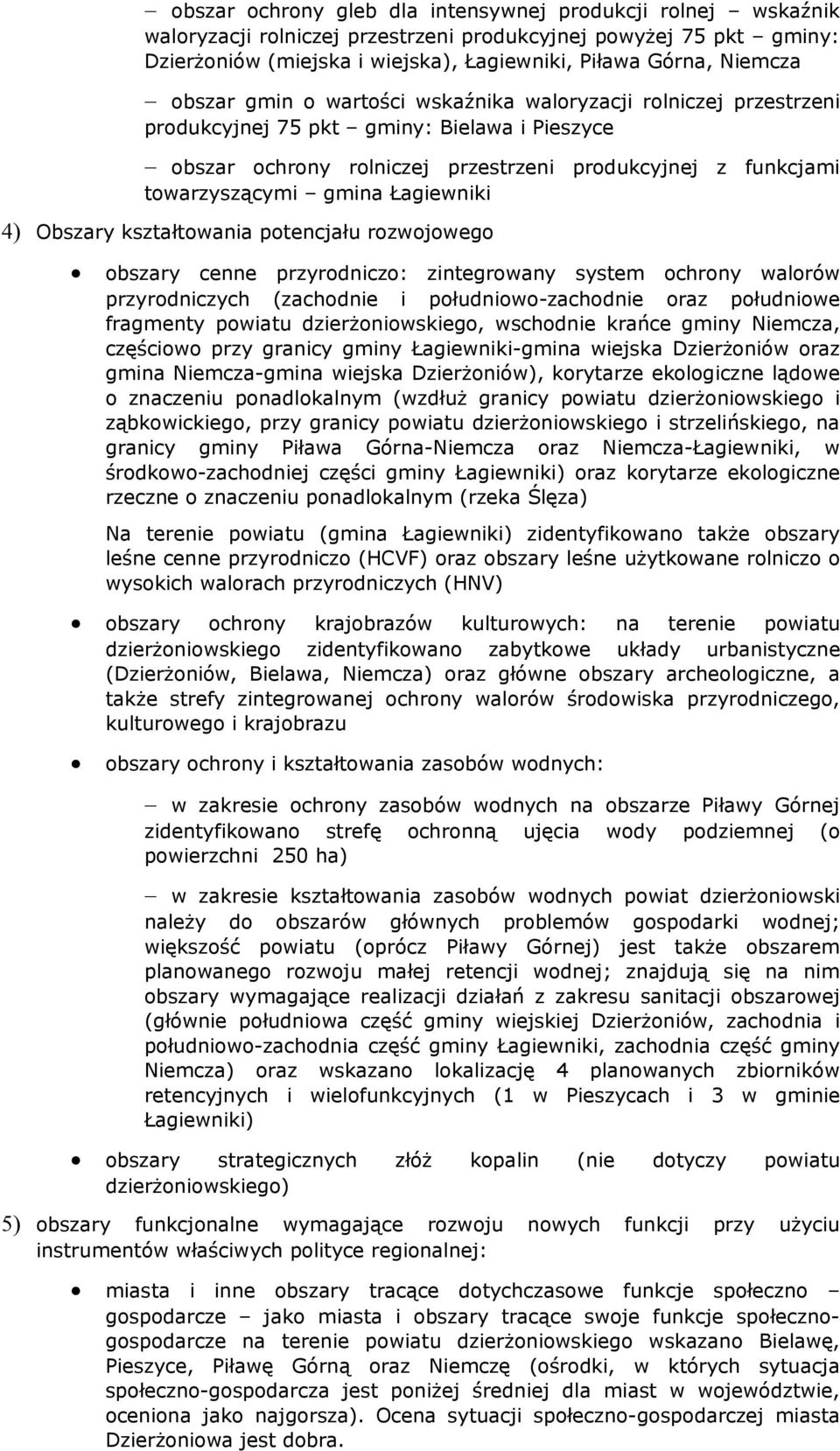 – obszar ochrony gleb dla intensywnej produkcji rolnej – wskaźnik waloryzacji rolniczej przestrzeni produkcyjnej powyżej 75 pkt – gminy: Dzierżoniów (miejska i wiejska), Łagiewniki, Piława Górna, Niemcza

– obszar gmin o wartości wskaźnika waloryzacji rolniczej przestrzeni produkcyjnej 75 pkt – gminy: Bielawa i Pieszyce

– obszar ochrony rolniczej przestrzeni produkcyjnej z funkcjami towarzyszącymi – gmina Łagiewniki

4) Obszary kształtowania potencjału rozwojowego

• obszary cenne przyrodniczo: zintegrowany system ochrony walorów przyrodniczych (zachodnie i południowo-zachodnie oraz południowe fragmenty powiatu dzierżoniowskiego, wschodnie krańce gminy Niemcza, częściowo przy granicy gminy Łagiewniki-gmina wiejska Dzierżoniów oraz gmina Niemcza-gmina wiejska Dzierżoniów), korytarze ekologiczne lądowe o znaczeniu ponadlokalnym (wzdłuż granicy powiatu dzierżoniowskiego i ząbkowickiego, przy granicy powiatu dzierżoniowskiego i strzelińskiego, na granicy gminy Piława Górna-Niemcza oraz Niemcza-Łagiewniki, w środkowo-zachodniej części gminy Łagiewniki) oraz korytarze ekologiczne rzeczne o znaczeniu ponadlokalnym (rzeka Ślęza)

Na terenie powiatu (gmina Łagiewniki) zidentyfikowano także obszary leśne cenne przyrodniczo (HCVF) oraz obszary leśne użytkowane rolniczo o wysokich walorach przyrodniczych (HNV)

• obszary ochrony krajobrazów kulturowych: na terenie powiatu dzierżoniowskiego zidentyfikowano zabytkowe układy urbanistyczne (Dzierżoniów, Bielawa, Niemcza) oraz główne obszary archeologiczne, a także strefy zintegrowanej ochrony walorów środowiska przyrodniczego, kulturowego i krajobrazu

• obszary ochrony i kształtowania zasobów wodnych:

– w zakresie ochrony zasobów wodnych na obszarze Piławy Górnej zidentyfikowano strefę ochronną ujęcia wody podziemnej (o powierzchni 250 ha)

– w zakresie kształtowania zasobów wodnych powiat dzierżoniowski należy do obszarów głównych problemów gospodarki wodnej; większość powiatu (oprócz Piławy Górnej) jest także obszarem planowanego rozwoju małej retencji wodnej; znajdują się na nim obszary wymagające realizacji działań z zakresu sanitacji obszarowej (głównie południowa część gminy wiejskiej Dzierżoniów, zachodnia i południowo-zachodnia część gminy Łagiewniki, zachodnia część gminy Niemcza) oraz wskazano lokalizację 4 planowanych zbiorników retencyjnych i wielofunkcyjnych (1 w Pieszycach i 3 w gminie Łagiewniki)

• obszary strategicznych złóż kopalin (nie dotyczy powiatu dzierżoniowskiego)

5) obszary funkcjonalne wymagające rozwoju nowych funkcji przy użyciu instrumentów właściwych polityce regionalnej:

• miasta i inne obszary tracące dotychczasowe funkcje społeczno – gospodarcze – jako miasta i obszary tracące swoje funkcje społeczno-gospodarcze na terenie powiatu dzierżoniowskiego wskazano Bielawę, Pieszyce, Piławę Górną oraz Niemczę (ośrodki, w których sytuacja społeczno-gospodarcza jest poniżej średniej dla miast w województwie, oceniona jako najgorsza). Ocena sytuacji społeczno-gospodarczej miasta Dzierżoniowa jest dobra.